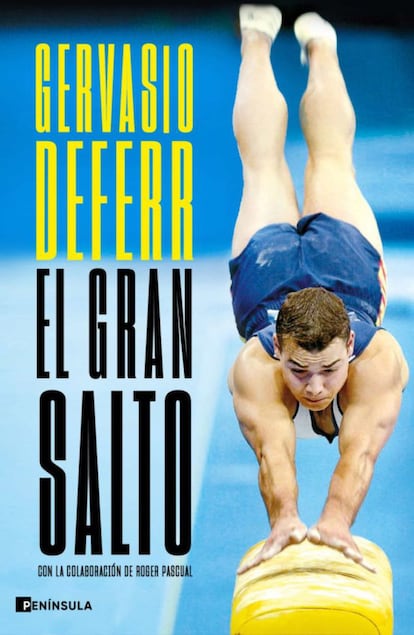 GERVASIO DEFERR

EL GRAN SALTO

CON LA COLABORACIÓN DE ROGER PASCUAL

PENÍNSULA